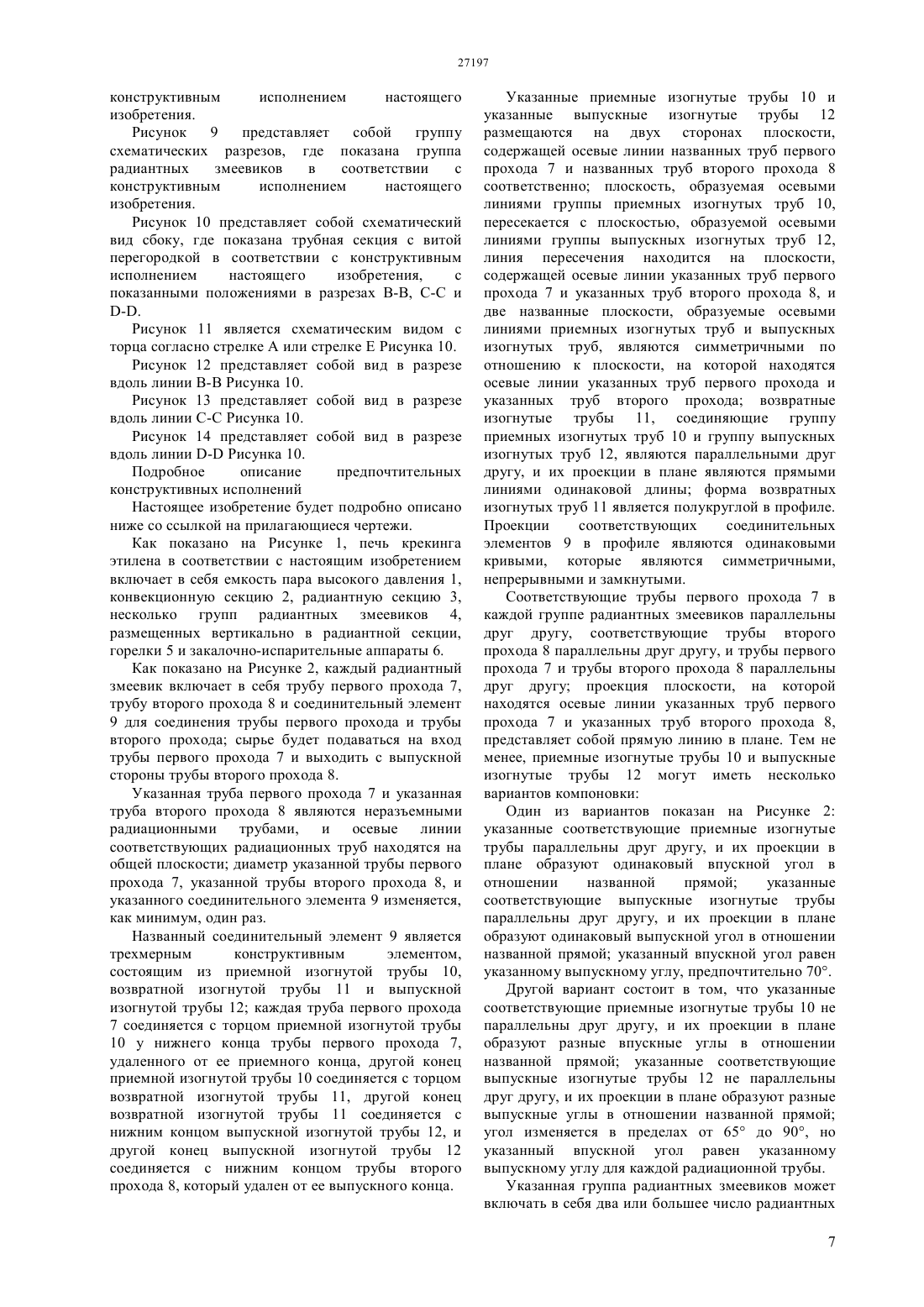 27197

конструктивным исполнением настоящего изобретения.

Рисунок 9 представляет собой группу схематических разрезов, где показана группа радиантных змеевиков в соответствии с конструктивным исполнением настоящего изобретения.

Рисунок 10 представляет собой схематический вид сбоку, где показана трубная секция с витой перегородкой в соответствии с конструктивным исполнением настоящего изобретения, с показанными положениями в разрезах В-В, С-С и D-D.

Рисунок 11 является схематическим видом с торца согласно стрелке А или стрелке Е Рисунка 10.

Рисунок 12 представляет собой вид в разрезе вдоль линии В-В Рисунка 10.

Рисунок 13 представляет собой вид в разрезе вдоль линии С-С Рисунка 10.

Рисунок 14 представляет собой вид в разрезе вдоль линии D-D Рисунка 10.

Подробное описание предпочтительных конструктивных исполнений

Настоящее изобретение будет подробно описано ниже со ссылкой на прилагающиеся чертежи.

Как показано на Рисунке 1, печь крекинга этилена в соответствии с настоящим изобретением включает в себя емкость пара высокого давления 1, конвекционную секцию 2, радиантную секцию 3, несколько групп радиантных змеевиков 4, размещенных вертикально в радиантной секции, горелки 5 и закалочно-испарительные аппараты 6.

Как показано на Рисунке 2, каждый радиантный змеевик включает в себя трубу первого прохода 7, трубу второго прохода 8 и соединительный элемент 9 для соединения трубы первого прохода и трубы второго прохода; сырье будет подаваться на вход трубы первого прохода 7 и выходить с выпускной стороны трубы второго прохода 8.

Указанная труба первого прохода 7 и указанная труба второго прохода 8 являются неразъемными радиационными трубами, и осевые линии соответствующих радиационных труб находятся на общей плоскости; диаметр указанной трубы первого прохода 7, указанной трубы второго прохода 8, и указанного соединительного элемента 9 изменяется, как минимум, один раз.

Названный соединительный элемент 9 является трехмерным конструктивным элементом, состоящим из приемной изогнутой трубы 10, возвратной изогнутой трубы 11 и выпускной изогнутой трубы 12; каждая труба первого прохода 7 соединяется с торцом приемной изогнутой трубы 10 у нижнего конца трубы первого прохода 7, удаленного от ее приемного конца, другой конец приемной изогнутой трубы 10 соединяется с торцом возвратной изогнутой трубы 11, другой конец возвратной изогнутой трубы 11 соединяется с нижним концом выпускной изогнутой трубы 12, и другой конец выпускной изогнутой трубы 12 соединяется с нижним концом трубы второго прохода 8, который удален от ее выпускного конца.

Указанные приемные изогнутые трубы 10 и указанные выпускные изогнутые трубы 12 размещаются на двух сторонах плоскости, содержащей осевые линии названных труб первого прохода 7 и названных труб второго прохода 8 соответственно; плоскость, образуемая осевыми линиями группы приемных изогнутых труб 10, пересекается с плоскостью, образуемой осевыми линиями группы выпускных изогнутых труб 12, линия пересечения находится на плоскости, содержащей осевые линии указанных труб первого прохода 7 и указанных труб второго прохода 8, и две названные плоскости, образуемые осевыми линиями приемных изогнутых труб и выпускных изогнутых труб, являются симметричными по отношению к плоскости, на которой находятся осевые линии указанных труб первого прохода и указанных труб второго прохода; возвратные изогнутые трубы 11, соединяющие группу приемных изогнутых труб 10 и группу выпускных изогнутых труб 12, являются параллельными друг другу, и их проекции в плане являются прямыми линиями одинаковой длины; форма возвратных изогнутых труб 11 является полукруглой в профиле. Проекции соответствующих соединительных элементов 9 в профиле являются одинаковыми кривыми, которые являются симметричными, непрерывными и замкнутыми.

Соответствующие трубы первого прохода 7 в каждой группе радиантных змеевиков параллельны друг другу, соответствующие трубы второго прохода 8 параллельны друг другу, и трубы первого прохода 7 и трубы второго прохода 8 параллельны друг другу; проекция плоскости, на которой находятся осевые линии указанных труб первого прохода 7 и указанных труб второго прохода 8, представляет собой прямую линию в плане. Тем не менее, приемные изогнутые трубы 10 и выпускные изогнутые трубы 12 могут иметь несколько вариантов компоновки:

Один из вариантов показан на Рисунке 2: указанные соответствующие приемные изогнутые трубы параллельны друг другу, и их проекции в плане образуют одинаковый впускной угол в отношении названной прямой; указанные соответствующие выпускные изогнутые трубы параллельны друг другу, и их проекции в плане образуют одинаковый выпускной угол в отношении названной прямой; указанный впускной угол равен указанному выпускному углу, предпочтительно 70°.

Другой вариант состоит в том, что указанные соответствующие приемные изогнутые трубы 10 не параллельны друг другу, и их проекции в плане образуют разные впускные углы в отношении названной прямой; указанные соответствующие выпускные изогнутые трубы 12 не параллельны друг другу, и их проекции в плане образуют разные выпускные углы в отношении названной прямой; угол изменяется в пределах от 65° до 90°, но указанный впускной угол равен указанному выпускному углу для каждой радиационной трубы.

Указанная группа радиантных змеевиков может включать в себя два или большее число радиантных

7